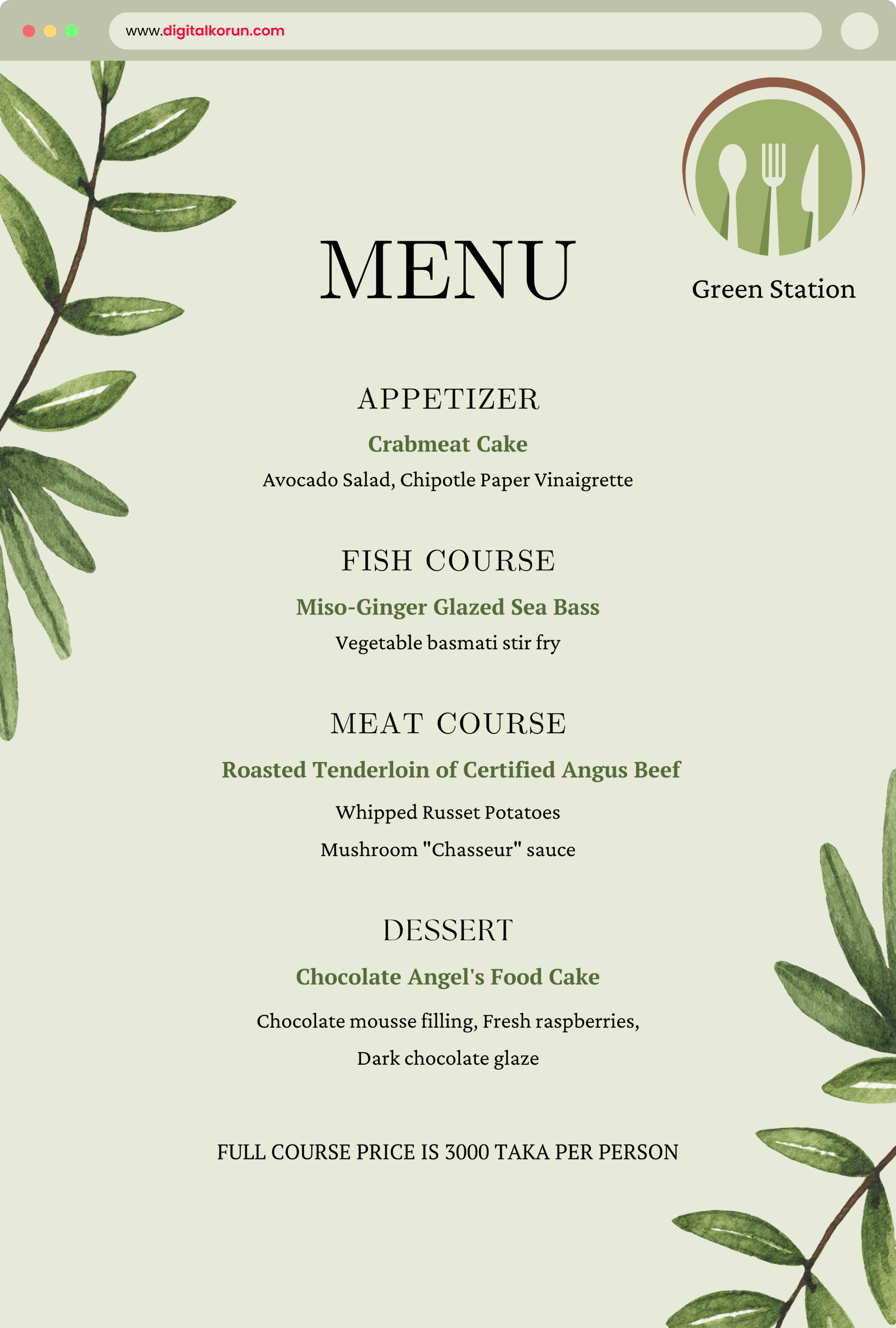 www.digitalkorun.com

MENU

Green Station

APPETIZER

Crabmeat Cake

Avocado Salad, Chipotle Paper Vinaigrette

FISH COURSE

Miso-Ginger Glazed Sea Bass

Vegetable basmati stir fry

MEAT COURSE

Roasted Tenderloin of Certified Angus Beef

Whipped Russet Potatoes

Mushroom "Chasseur" sauce

DESSERT

Chocolate Angel's Food Cake

Chocolate mousse filling, Fresh raspberries,

Dark chocolate glaze

FULL COURSE PRICE IS 3000 TAKA PER PERSON